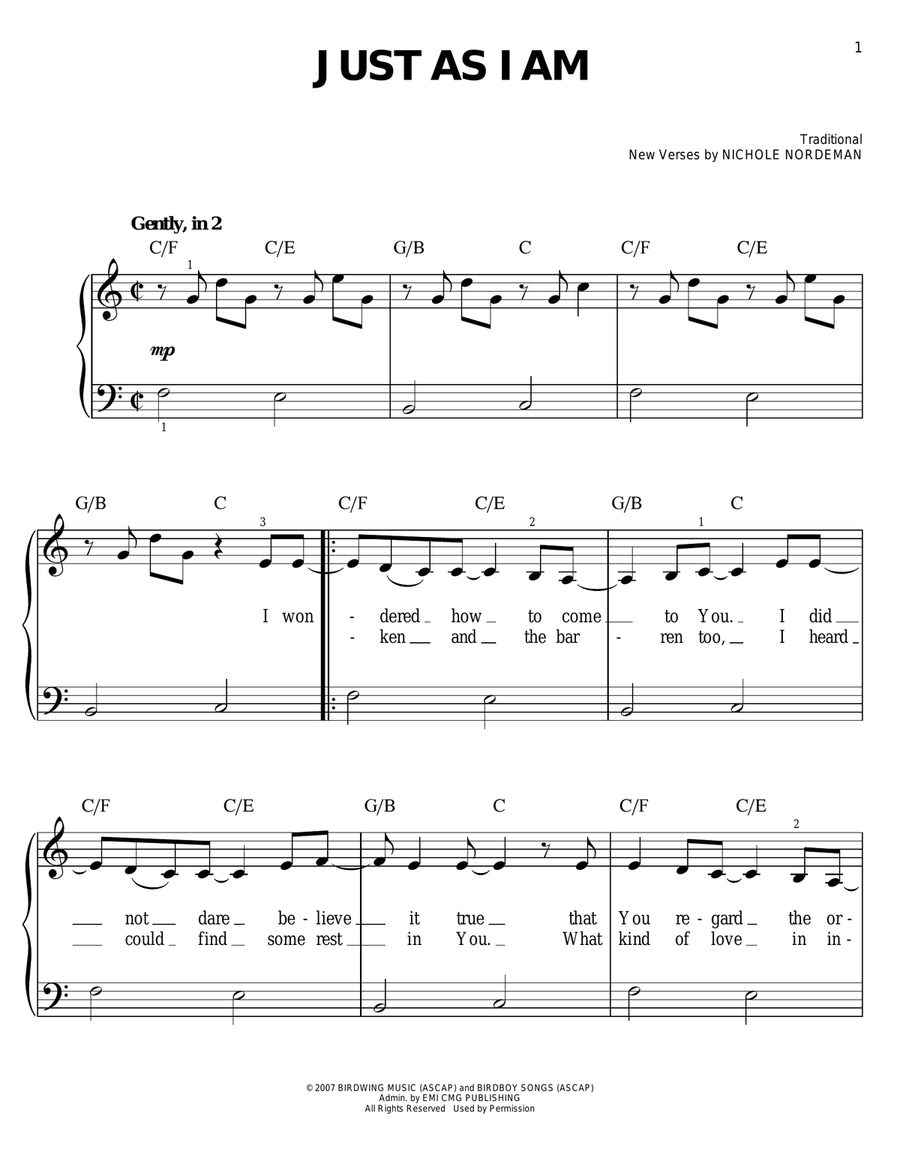 1

JUST AS I AM

Traditional
New Verses by NICHOLE NORDEMAN

Gently, in 2

C/F C/E G/B C C/F C/E

1

mp

1

G/B C C/F C/E G/B C

3 2 1

I won - dered how to come to You. I did
- ken and the bar - ren too, I heard

C/F C/E G/B C C/F C/E

2

not dare be - lieve it true that You re - gard the or -
could find some rest in You. What kind of love in in -

© 2007 BIRDWING MUSIC (ASCAP) and BIRDBOY SONGS (ASCAP)
Admin. by EMI CMG PUBLISHING
All Rights Reserved Used by Permission